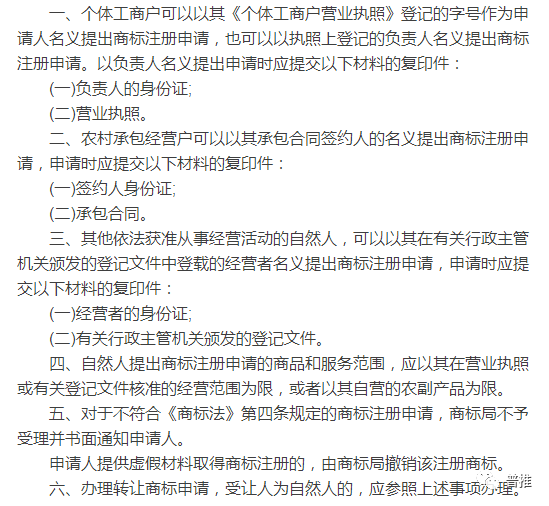 一、个体工商户可以以其《个体工商户营业执照》登记的字号作为申请人名义提出商标注册申请，也可以以执照上登记的负责人名义提出商标注册申请。以负责人名义提出申请时应提交以下材料的复印件：

(一)负责人的身份证;

(二)营业执照。

二、农村承包经营户可以以其承包合同签约人的名义提出商标注册申请，申请时应提交以下材料的复印件：

(一)签约人身份证;

(二)承包合同。

三、其他依法获准从事经营活动的自然人，可以以其在有关行政主管机关颁发的登记文件中登载的经营者名义提出商标注册申请，申请时应提交以下材料的复印件：

(一)经营者的身份证;

(二)有关行政主管机关颁发的登记文件。

四、自然人提出商标注册申请的商品和服务范围，应以其在营业执照或有关登记文件核准的经营范围为限，或者以其自营的农副产品为限。

五、对于不符合《商标法》第四条规定的商标注册申请，商标局不予受理并书面通知申请人。

申请人提供虚假材料取得商标注册的，由商标局撤销该注册商标。

六、办理转让商标申请，受让人为自然人的，应参照上述事项办理。

普推